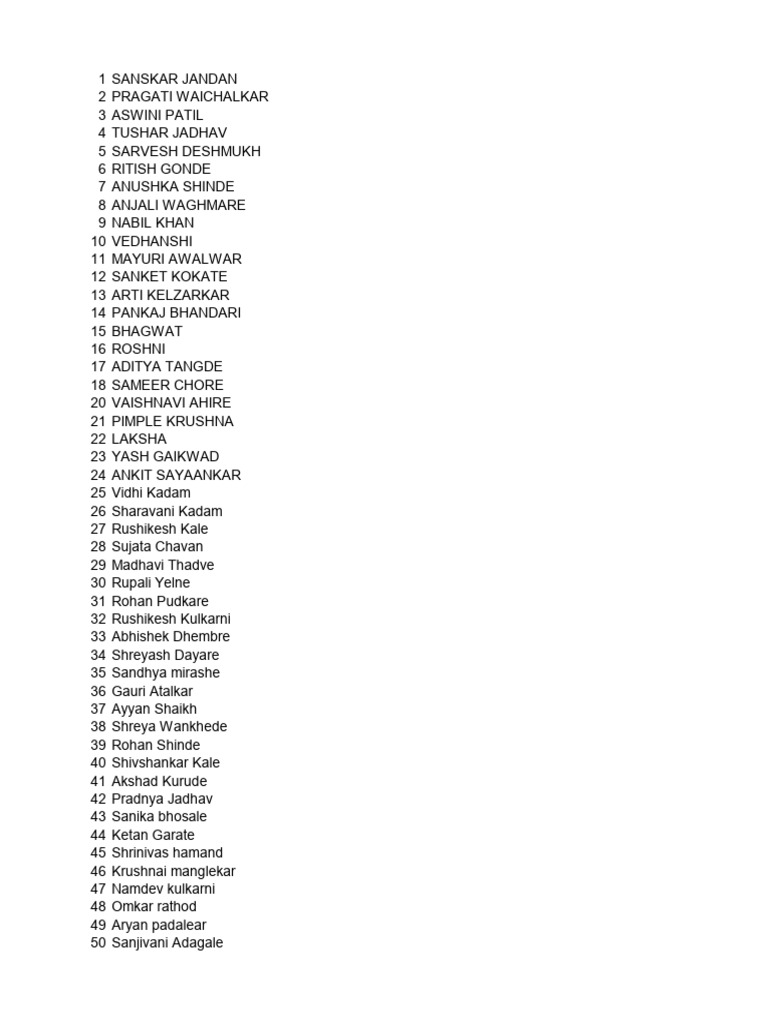 1 SANSKAR JANDAN
2 PRAGATI WAICHALKAR
3 ASWINI PATIL
4 TUSHAR JADHAV
5 SARVESH DESHMUKH
6 RITISH GONDE
7 ANUSHKA SHINDE
8 ANJALI WAGHMARE
9 NABIL KHAN
10 VEDHANSHI
11 MAYURI AWALWAR
12 SANKET KOKATE
13 ARTI KELZARKAR
14 PANKAJ BHANDARI
15 BHAGWAT
16 ROSHNI
17 ADITYA TANGDE
18 SAMEER CHORE
20 VAISHNAVI AHIRE
21 PIMPLE KRUSHNA
22 LAKSHA
23 YASH GAIKWAD
24 ANKIT SAYAANKAR
25 Vidhi Kadam
26 Sharavani Kadam
27 Rushikesh Kale
28 Sujata Chavan
29 Madhavi Thadve
30 Rupali Yelne
31 Rohan Pudkare
32 Rushikesh Kulkarni
33 Abhishek Dhembre
34 Shreyash Dayare
35 Sandhya mirashe
36 Gauri Atalkar
37 Ayyan Shaikh
38 Shreya Wankhede
39 Rohan Shinde
40 Shivshankar Kale
41 Akshad Kurude
42 Pradnya Jadhav
43 Sanika bhosale
44 Ketan Garate
45 Shrinivas hamand
46 Krushnai manglekar
47 Namdev kulkarni
48 Omkar rathod
49 Aryan padalear
50 Sanjivani Adagale